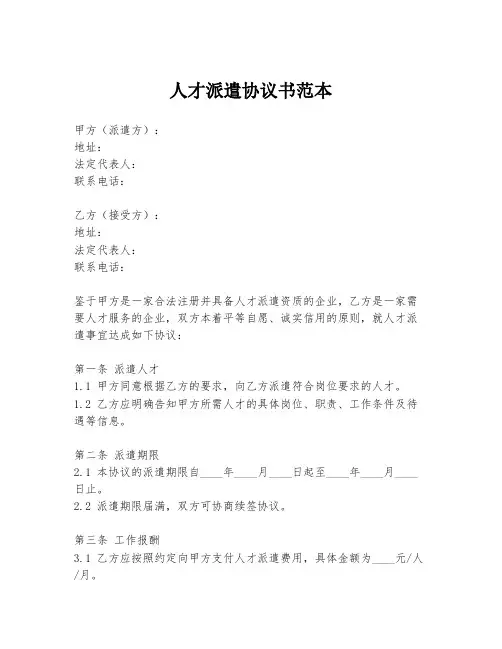 人才派遣协议书范本

甲方（派遣方）：
地址：
法定代表人：
联系电话：

乙方（接受方）：
地址：
法定代表人：
联系电话：

鉴于甲方是一家合法注册并具备人才派遣资质的企业，乙方是一家需要人才服务的企业，双方本着平等自愿、诚实信用的原则，就人才派遣事宜达成如下协议：

第一条 派遣人才
1.1 甲方同意根据乙方的要求，向乙方派遣符合岗位要求的人才。
1.2 乙方应明确告知甲方所需人才的具体岗位、职责、工作条件及待遇等信息。

第二条 派遣期限
2.1 本协议的派遣期限自____年____月____日起至____年____月____日止。
2.2 派遣期限届满，双方可协商续签协议。

第三条 工作报酬
3.1 乙方应按照约定向甲方支付人才派遣费用，具体金额为____元/人/月。